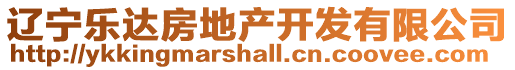 辽宁乐达房地产开发有限公司
http://ykkingmarshall.cn.coovee.com